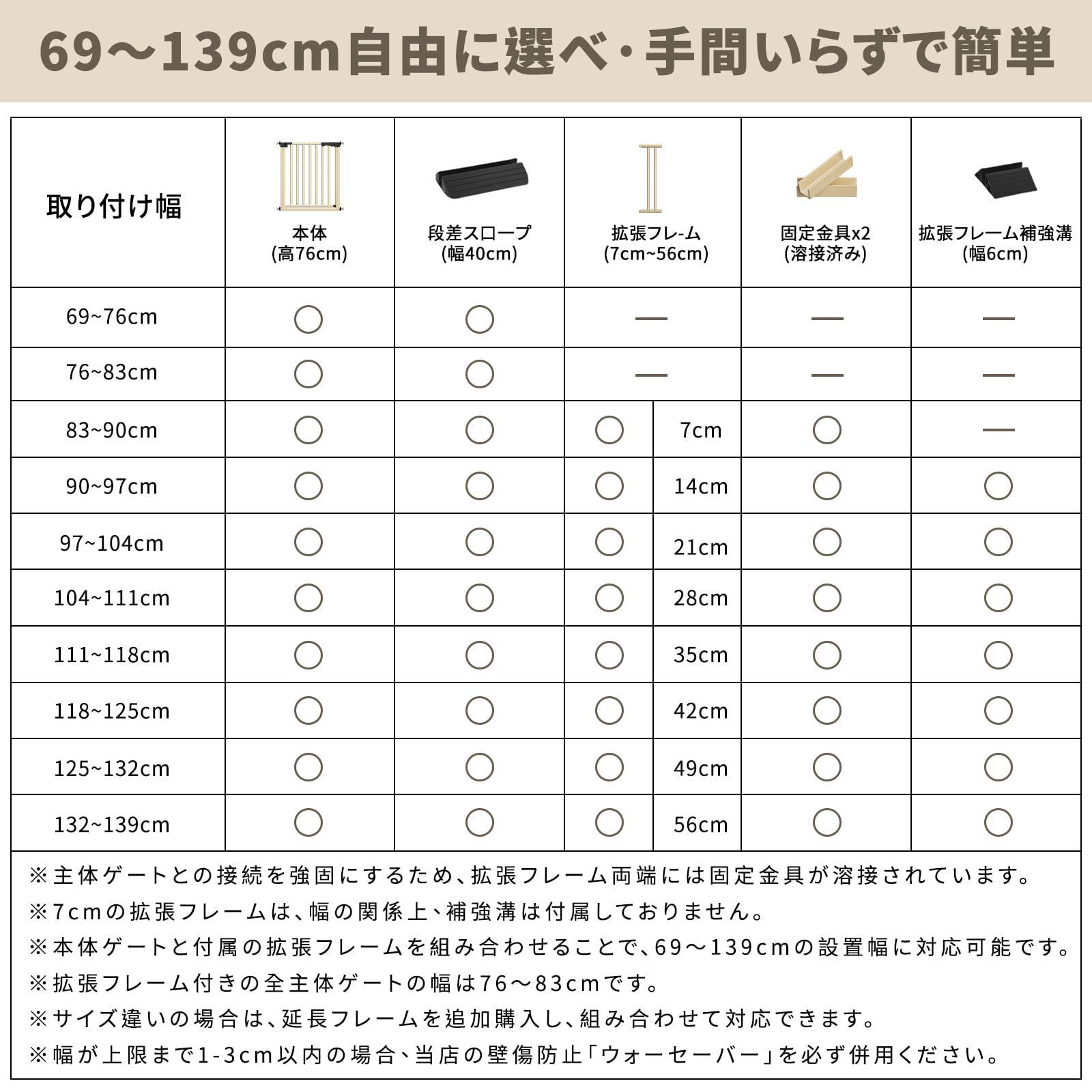 69～139cm自由に選べ・手間いらずで簡単

| 取り付け幅 | 本体 (高76cm) | 段差スロープ (幅40cm) | 拡張フレーム (7cm~56cm) | | 固定金具x2 (溶接済み) | 拡張フレーム補強溝 (幅6cm) |
|---|---|---|---|---|---|---|
| 69~76cm | ○ | ○ | — | | — | — |
| 76~83cm | ○ | ○ | — | | — | — |
| 83~90cm | ○ | ○ | ○ | 7cm | ○ | — |
| 90~97cm | ○ | ○ | ○ | 14cm | ○ | ○ |
| 97~104cm | ○ | ○ | ○ | 21cm | ○ | ○ |
| 104~111cm | ○ | ○ | ○ | 28cm | ○ | ○ |
| 111~118cm | ○ | ○ | ○ | 35cm | ○ | ○ |
| 118~125cm | ○ | ○ | ○ | 42cm | ○ | ○ |
| 125~132cm | ○ | ○ | ○ | 49cm | ○ | ○ |
| 132~139cm | ○ | ○ | ○ | 56cm | ○ | ○ |

※主体ゲートとの接続を強固にするため、拡張フレーム両端には固定金具が溶接されています。
※7cmの拡張フレームは、幅の関係上、補強溝は付属しておりません。
※本体ゲートと付属の拡張フレームを組み合わせることで、69～139cmの設置幅に対応可能です。
※拡張フレーム付きの全主体ゲートの幅は76～83cmです。
※サイズ違いの場合は、延長フレームを追加購入し、組み合わせて対応できます。
※幅が上限まで1-3cm以内の場合、当店の壁傷防止「ウォーセーバー」を必ず併用ください。